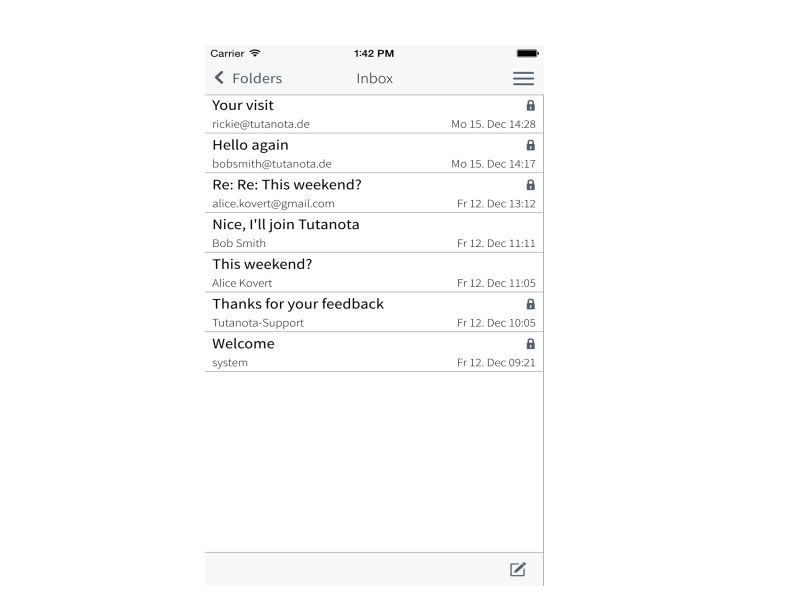 Carrier 1:42 PM

Folders Inbox

Your visit
rickie@tutanota.de Mo 15. Dec 14:28

Hello again
bobsmith@tutanota.de Mo 15. Dec 14:17

Re: Re: This weekend?
alice.kovert@gmail.com Fr 12. Dec 13:12

Nice, I'll join Tutanota
Bob Smith Fr 12. Dec 11:11

This weekend?
Alice Kovert Fr 12. Dec 11:05

Thanks for your feedback
Tutanota-Support Fr 12. Dec 10:05

Welcome
system Fr 12. Dec 09:21